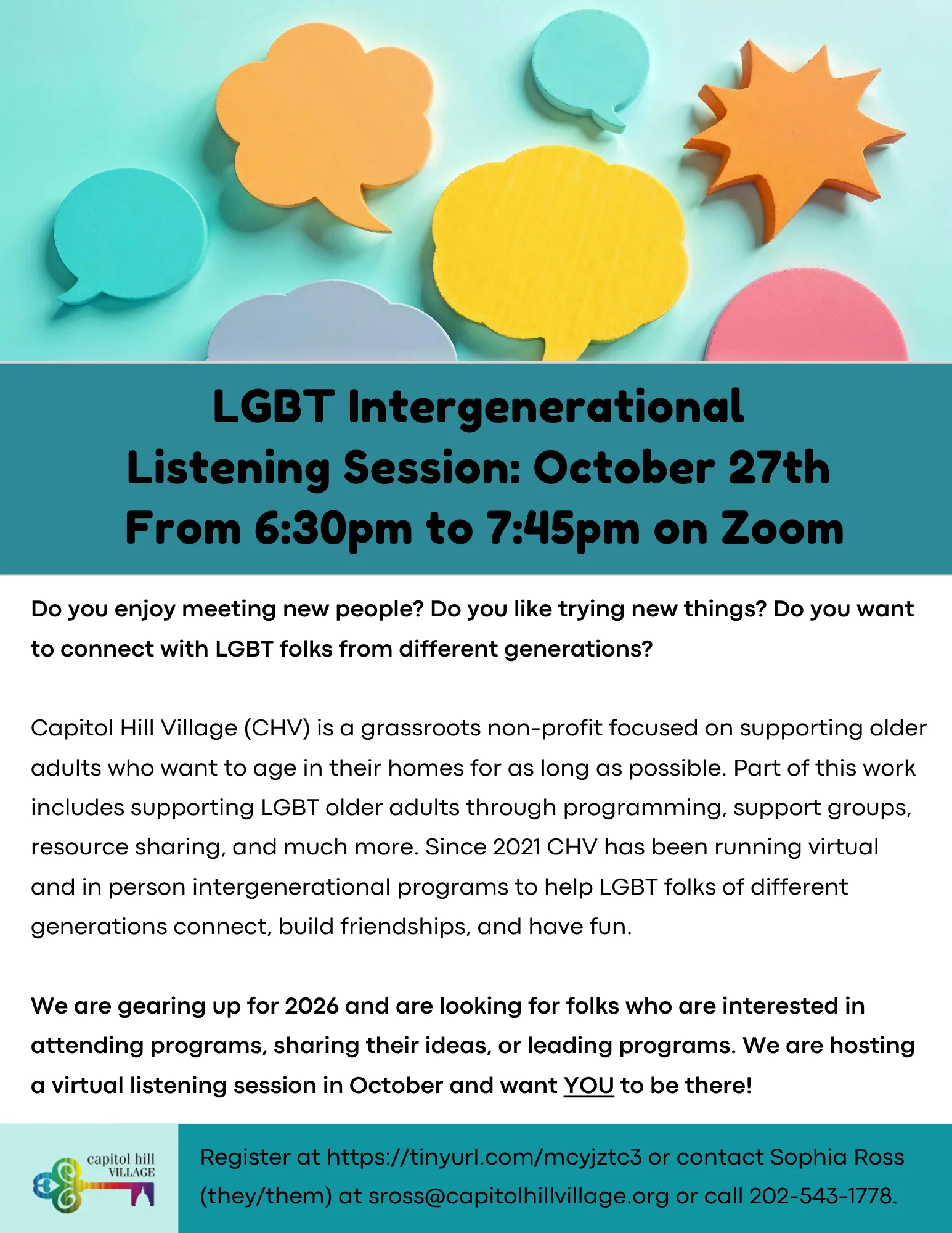 LGBT Intergenerational Listening Session: October 27th From 6:30pm to 7:45pm on Zoom

Do you enjoy meeting new people? Do you like trying new things? Do you want to connect with LGBT folks from different generations?

Capitol Hill Village (CHV) is a grassroots non-profit focused on supporting older adults who want to age in their homes for as long as possible. Part of this work includes supporting LGBT older adults through programming, support groups, resource sharing, and much more. Since 2021 CHV has been running virtual and in person intergenerational programs to help LGBT folks of different generations connect, build friendships, and have fun.

We are gearing up for 2026 and are looking for folks who are interested in attending programs, sharing their ideas, or leading programs. We are hosting a virtual listening session in October and want YOU to be there!

capitol hill VILLAGE

Register at https://tinyurl.com/mcyjztc3 or contact Sophia Ross (they/them) at sross@capitolhillvillage.org or call 202-543-1778.